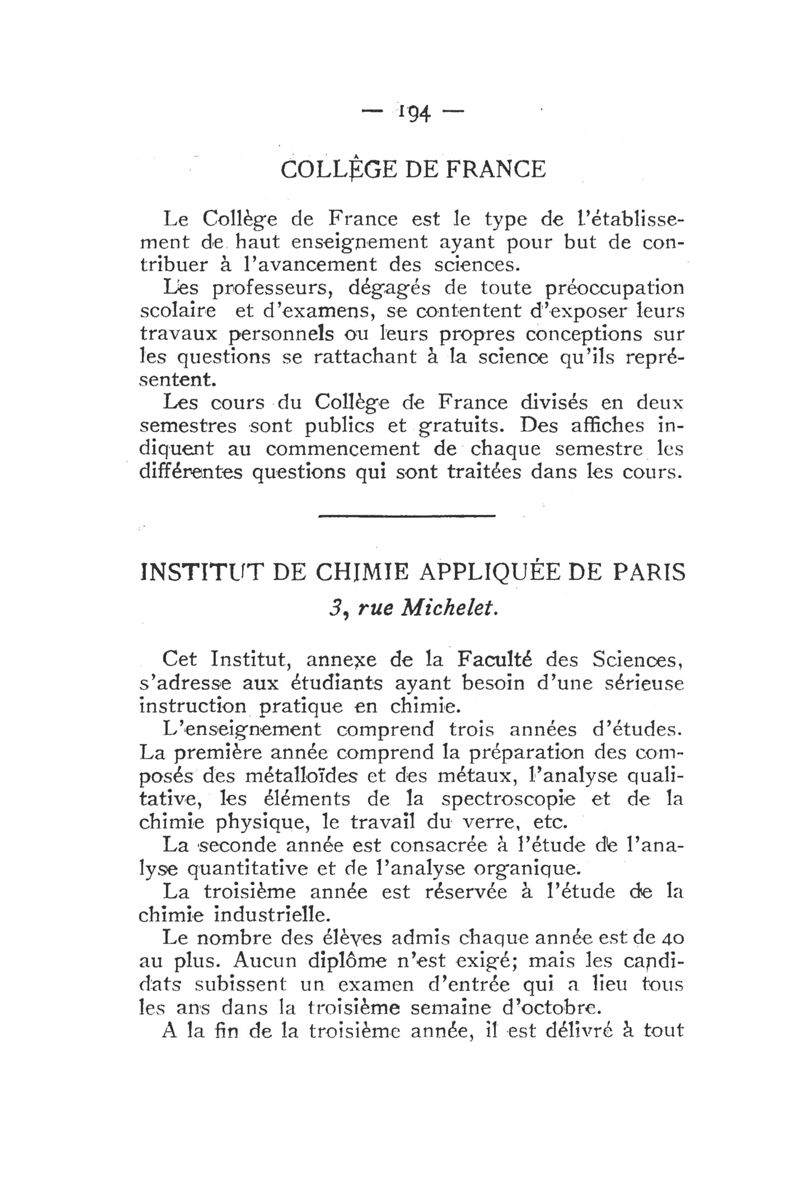 — 194 —

COLLÈGE DE FRANCE

Le Collège de France est le type de l'établissement de haut enseignement ayant pour but de contribuer à l'avancement des sciences.

Les professeurs, dégagés de toute préoccupation scolaire et d'examens, se contentent d'exposer leurs travaux personnels ou leurs propres conceptions sur les questions se rattachant à la science qu'ils représentent.

Les cours du Collège de France divisés en deux semestres sont publics et gratuits. Des affiches indiquent au commencement de chaque semestre les différentes questions qui sont traitées dans les cours.

INSTITUT DE CHIMIE APPLIQUÉE DE PARIS
3, rue Michelet.

Cet Institut, annexe de la Faculté des Sciences, s'adresse aux étudiants ayant besoin d'une sérieuse instruction pratique en chimie.

L'enseignement comprend trois années d'études. La première année comprend la préparation des composés des métalloïdes et des métaux, l'analyse qualitative, les éléments de la spectroscopie et de la chimie physique, le travail du verre, etc.

La seconde année est consacrée à l'étude de l'analyse quantitative et de l'analyse organique.

La troisième année est réservée à l'étude de la chimie industrielle.

Le nombre des élèves admis chaque année est de 40 au plus. Aucun diplôme n'est exigé; mais les candidats subissent un examen d'entrée qui a lieu tous les ans dans la troisième semaine d'octobre.

A la fin de la troisième année, il est délivré à tout